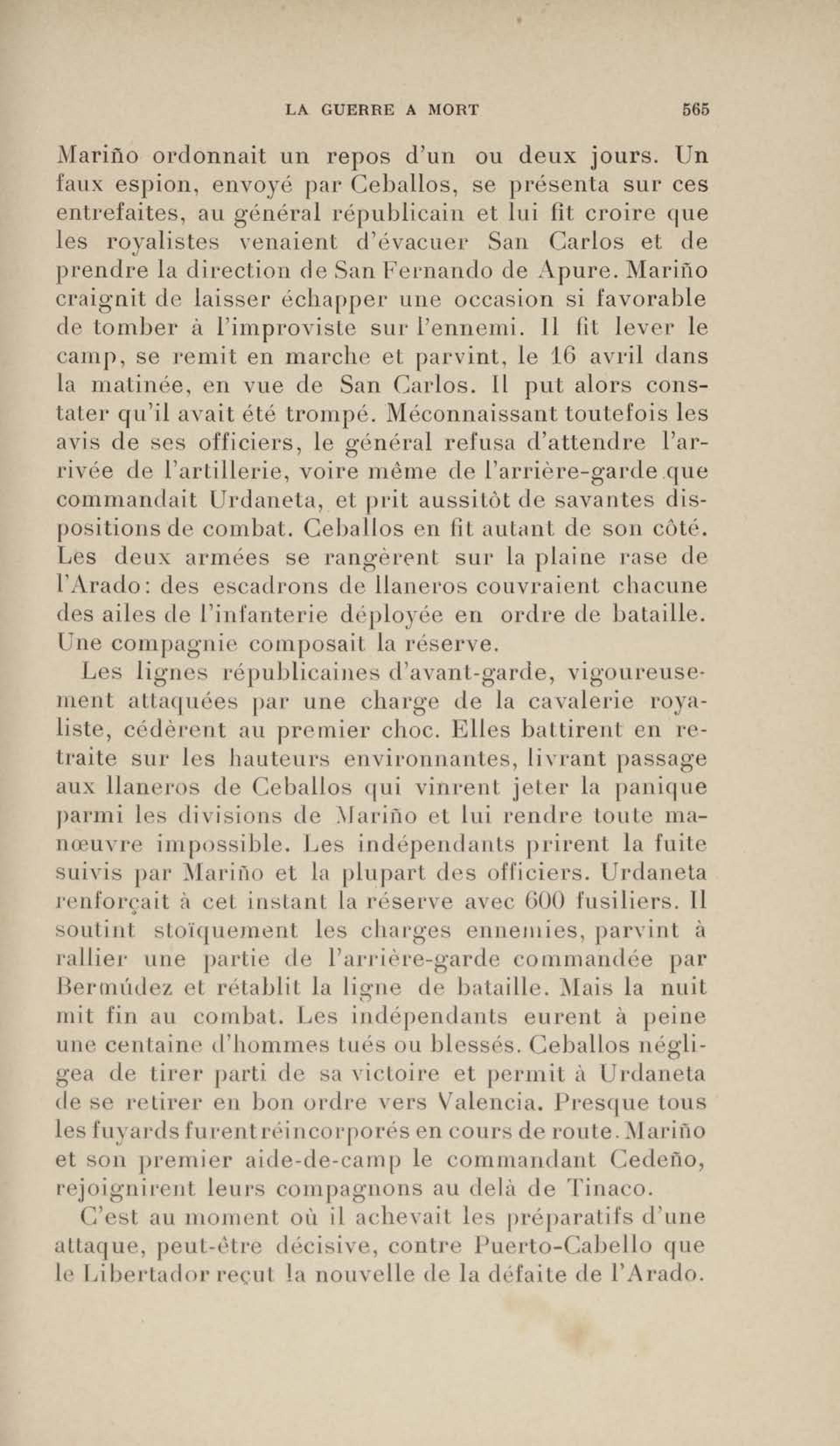 LA GUERRE A MORT 565

Mariño ordonnait un repos d'un ou deux jours. Un faux espion, envoyé par Ceballos, se présenta sur ces entrefaites, au général républicain et lui fit croire que les royalistes venaient d'évacuer San Carlos et de prendre la direction de San Fernando de Apure. Mariño craignit de laisser échapper une occasion si favorable de tomber à l'improviste sur l'ennemi. Il fit lever le camp, se remit en marche et parvint, le 16 avril dans la matinée, en vue de San Carlos. Il put alors constater qu'il avait été trompé. Méconnaissant toutefois les avis de ses officiers, le général refusa d'attendre l'arrivée de l'artillerie, voire même de l'arrière-garde que commandait Urdaneta, et prit aussitôt de savantes dispositions de combat. Ceballos en fit autant de son côté. Les deux armées se rangèrent sur la plaine rase de l'Arado: des escadrons de llaneros couvraient chacune des ailes de l'infanterie déployée en ordre de bataille. Une compagnie composait la réserve.

Les lignes républicaines d'avant-garde, vigoureusement attaquées par une charge de la cavalerie royaliste, cédèrent au premier choc. Elles battirent en retraite sur les hauteurs environnantes, livrant passage aux llaneros de Ceballos qui vinrent jeter la panique parmi les divisions de Mariño et lui rendre toute manœuvre impossible. Les indépendants prirent la fuite suivis par Mariño et la plupart des officiers. Urdaneta renforçait à cet instant la réserve avec 600 fusiliers. Il soutint stoïquement les charges ennemies, parvint à rallier une partie de l'arrière-garde commandée par Bermúdez et rétablit la ligne de bataille. Mais la nuit mit fin au combat. Les indépendants eurent à peine une centaine d'hommes tués ou blessés. Ceballos négligea de tirer parti de sa victoire et permit à Urdaneta de se retirer en bon ordre vers Valencia. Presque tous les fuyards furent réincorporés en cours de route. Mariño et son premier aide-de-camp le commandant Cedeño, rejoignirent leurs compagnons au delà de Tinaco.

C'est au moment où il achevait les préparatifs d'une attaque, peut-être décisive, contre Puerto-Cabello que le Libertador reçut la nouvelle de la défaite de l'Arado.